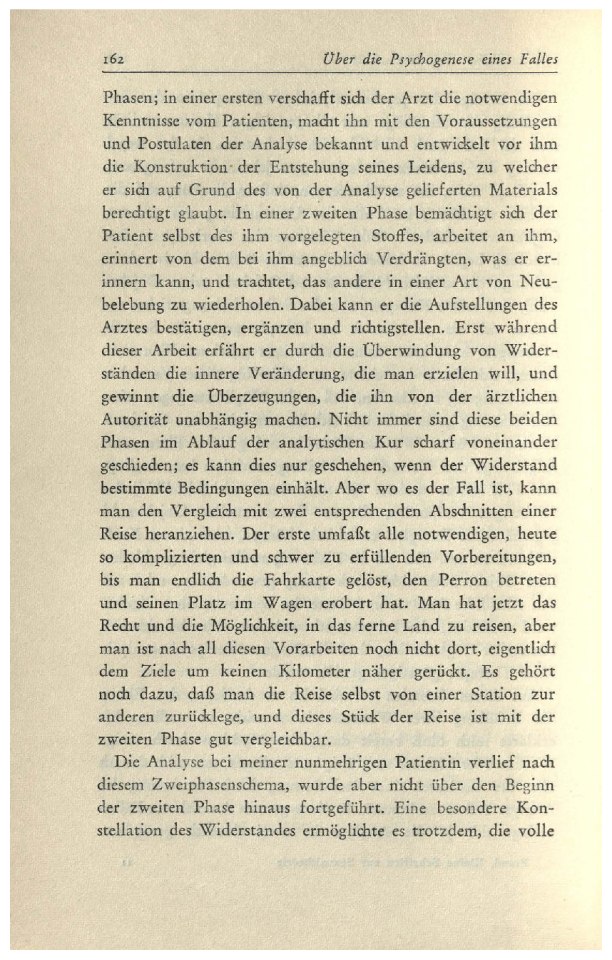 162 Über die Psychogenese eines Falles

Phasen; in einer ersten verschafft sich der Arzt die notwendigen Kenntnisse vom Patienten, macht ihn mit den Voraussetzungen und Postulaten der Analyse bekannt und entwickelt vor ihm die Konstruktion der Entstehung seines Leidens, zu welcher er sich auf Grund des von der Analyse gelieferten Materials berechtigt glaubt. In einer zweiten Phase bemächtigt sich der Patient selbst des ihm vorgelegten Stoffes, arbeitet an ihm, erinnert von dem bei ihm angeblich Verdrängten, was er erinnern kann, und trachtet, das andere in einer Art von Neubelebung zu wiederholen. Dabei kann er die Aufstellungen des Arztes bestätigen, ergänzen und richtigstellen. Erst während dieser Arbeit erfährt er durch die Überwindung von Widerständen die innere Veränderung, die man erzielen will, und gewinnt die Überzeugungen, die ihn von der ärztlichen Autorität unabhängig machen. Nicht immer sind diese beiden Phasen im Ablauf der analytischen Kur scharf voneinander geschieden; es kann dies nur geschehen, wenn der Widerstand bestimmte Bedingungen einhält. Aber wo es der Fall ist, kann man den Vergleich mit zwei entsprechenden Abschnitten einer Reise heranziehen. Der erste umfaßt alle notwendigen, heute so komplizierten und schwer zu erfüllenden Vorbereitungen, bis man endlich die Fahrkarte gelöst, den Perron betreten und seinen Platz im Wagen erobert hat. Man hat jetzt das Recht und die Möglichkeit, in das ferne Land zu reisen, aber man ist nach all diesen Vorarbeiten noch nicht dort, eigentlich dem Ziele um keinen Kilometer näher gerückt. Es gehört noch dazu, daß man die Reise selbst von einer Station zur anderen zurücklege, und dieses Stück der Reise ist mit der zweiten Phase gut vergleichbar.

Die Analyse bei meiner nunmehrigen Patientin verlief nach diesem Zweiphasenschema, wurde aber nicht über den Beginn der zweiten Phase hinaus fortgeführt. Eine besondere Konstellation des Widerstandes ermöglichte es trotzdem, die volle